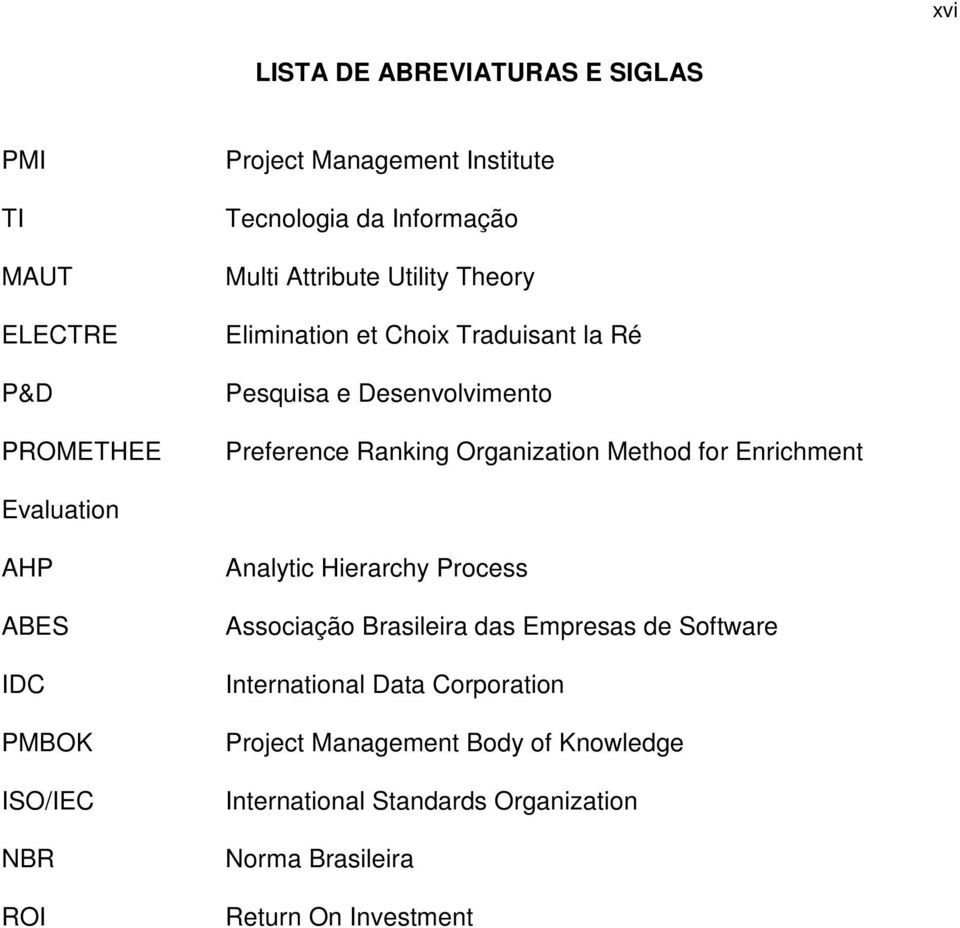 xvi

LISTA DE ABREVIATURAS E SIGLAS

PMI Project Management Institute

TI Tecnologia da Informação

MAUT Multi Attribute Utility Theory

ELECTRE Elimination et Choix Traduisant la Ré

P&D Pesquisa e Desenvolvimento

PROMETHEE Preference Ranking Organization Method for Enrichment Evaluation

AHP Analytic Hierarchy Process

ABES Associação Brasileira das Empresas de Software

IDC International Data Corporation

PMBOK Project Management Body of Knowledge

ISO/IEC International Standards Organization

NBR Norma Brasileira

ROI Return On Investment